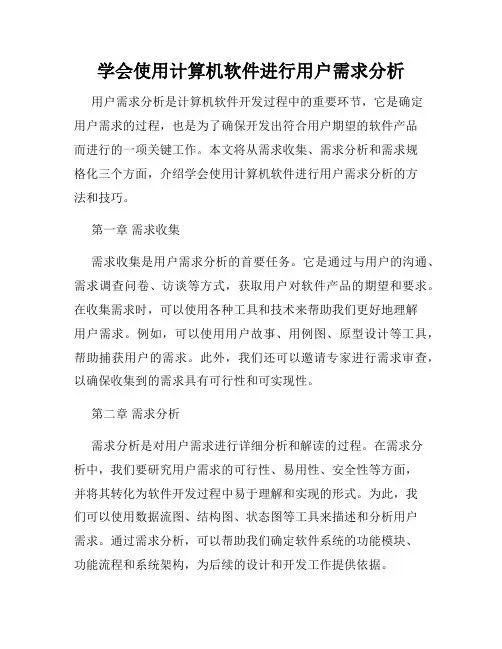 学会使用计算机软件进行用户需求分析

用户需求分析是计算机软件开发过程中的重要环节，它是确定用户需求的过程，也是为了确保开发出符合用户期望的软件产品而进行的一项关键工作。本文将从需求收集、需求分析和需求规格化三个方面，介绍学会使用计算机软件进行用户需求分析的方法和技巧。

第一章 需求收集

需求收集是用户需求分析的首要任务。它是通过与用户的沟通、需求调查问卷、访谈等方式，获取用户对软件产品的期望和要求。在收集需求时，可以使用各种工具和技术来帮助我们更好地理解用户需求。例如，可以使用用户故事、用例图、原型设计等工具，帮助捕获用户的需求。此外，我们还可以邀请专家进行需求审查，以确保收集到的需求具有可行性和可实现性。

第二章 需求分析

需求分析是对用户需求进行详细分析和解读的过程。在需求分析中，我们要研究用户需求的可行性、易用性、安全性等方面，并将其转化为软件开发过程中易于理解和实现的形式。为此，我们可以使用数据流图、结构图、状态图等工具来描述和分析用户需求。通过需求分析，可以帮助我们确定软件系统的功能模块、功能流程和系统架构，为后续的设计和开发工作提供依据。